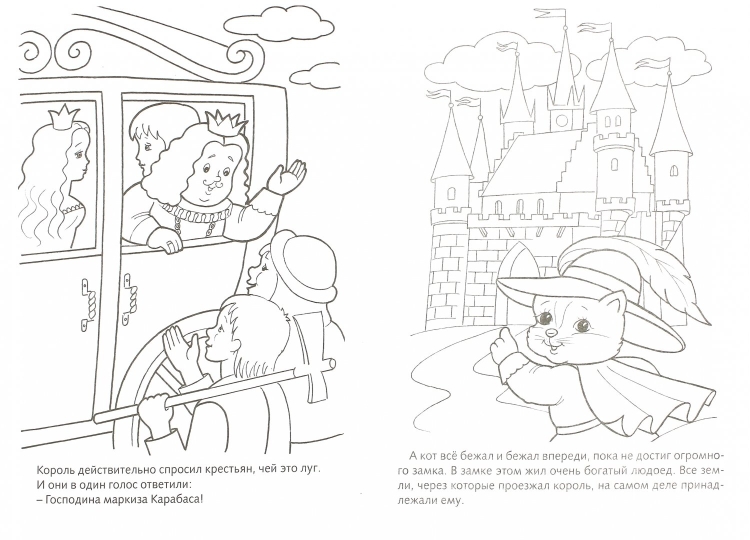 Король действительно спросил крестьян, чей это луг.
И они в один голос ответили:
– Господина маркиза Карабаса!

А кот всё бежал и бежал впереди, пока не достиг огромного замка. В замке этом жил очень богатый людоед. Все земли, через которые проезжал король, на самом деле принадлежали ему.